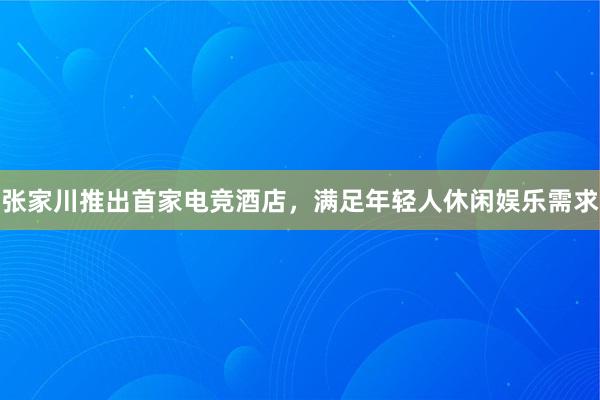 张家川推出首家电竞酒店，满足年轻人休闲娱乐需求